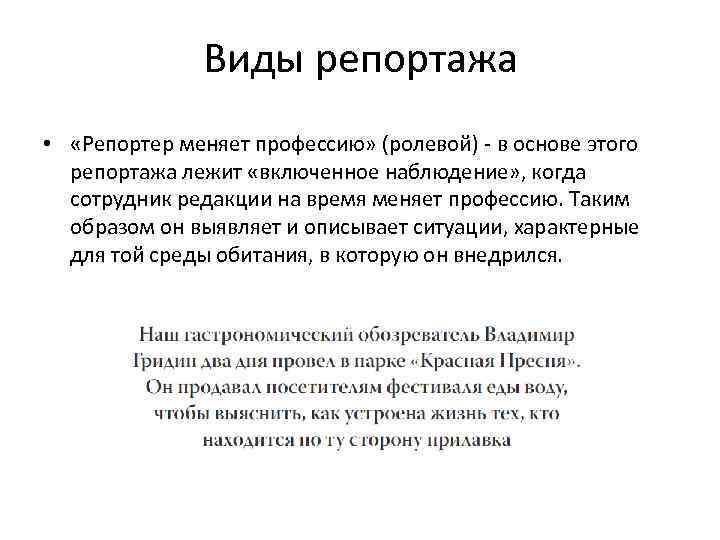 Виды репортажа

• «Репортер меняет профессию» (ролевой) - в основе этого репортажа лежит «включенное наблюдение», когда сотрудник редакции на время меняет профессию. Таким образом он выявляет и описывает ситуации, характерные для той среды обитания, в которую он внедрился.

Наш гастрономический обозреватель Владимир Гридин два дня провел в парке «Красная Пресня». Он продавал посетителям фестиваля еды воду, чтобы выяснить, как устроена жизнь тех, кто находится по ту сторону прилавка